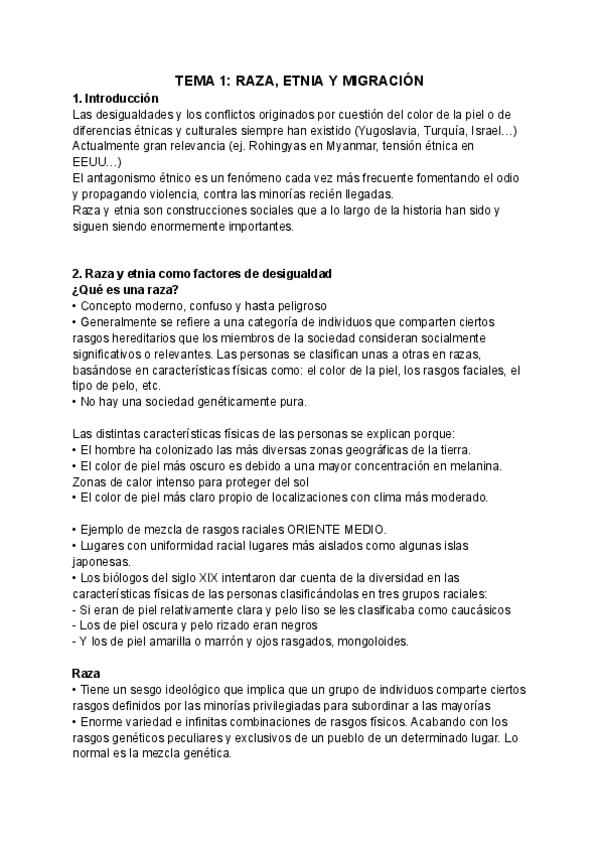 TEMA 1: RAZA, ETNIA Y MIGRACIÓN

1. Introducción

Las desigualdades y los conflictos originados por cuestión del color de la piel o de diferencias étnicas y culturales siempre han existido (Yugoslavia, Turquía, Israel…)
Actualmente gran relevancia (ej. Rohingyas en Myanmar, tensión étnica en EEUU…)
El antagonismo étnico es un fenómeno cada vez más frecuente fomentando el odio y propagando violencia, contra las minorías recién llegadas.
Raza y etnia son construcciones sociales que a lo largo de la historia han sido y siguen siendo enormemente importantes.

2. Raza y etnia como factores de desigualdad

¿Qué es una raza?

• Concepto moderno, confuso y hasta peligroso
• Generalmente se refiere a una categoría de individuos que comparten ciertos rasgos hereditarios que los miembros de la sociedad consideran socialmente significativos o relevantes. Las personas se clasifican unas a otras en razas, basándose en características físicas como: el color de la piel, los rasgos faciales, el tipo de pelo, etc.
• No hay una sociedad genéticamente pura.

Las distintas características físicas de las personas se explican porque:
• El hombre ha colonizado las más diversas zonas geográficas de la tierra.
• El color de piel más oscuro es debido a una mayor concentración en melanina. Zonas de calor intenso para proteger del sol
• El color de piel más claro propio de localizaciones con clima más moderado.

• Ejemplo de mezcla de rasgos raciales ORIENTE MEDIO.
• Lugares con uniformidad racial lugares más aislados como algunas islas japonesas.
• Los biólogos del siglo XIX intentaron dar cuenta de la diversidad en las características físicas de las personas clasificándolas en tres grupos raciales:
- Si eran de piel relativamente clara y pelo liso se les clasificaba como caucásicos
- Los de piel oscura y pelo rizado eran negros
- Y los de piel amarilla o marrón y ojos rasgados, mongoloides.

Raza

• Tiene un sesgo ideológico que implica que un grupo de individuos comparte ciertos rasgos definidos por las minorías privilegiadas para subordinar a las mayorías
• Enorme variedad e infinitas combinaciones de rasgos físicos. Acabando con los rasgos genéticos peculiares y exclusivos de un pueblo de un determinado lugar. Lo normal es la mezcla genética.